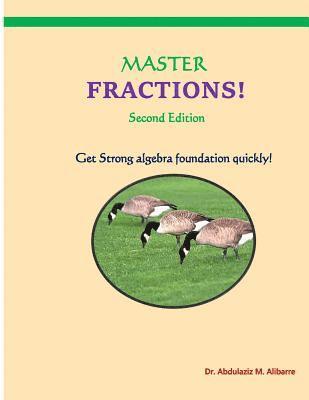 MASTER
FRACTIONS!
Second Edition

Get Strong algebra foundation quickly!

Dr. Abdulaziz M. Alibarre